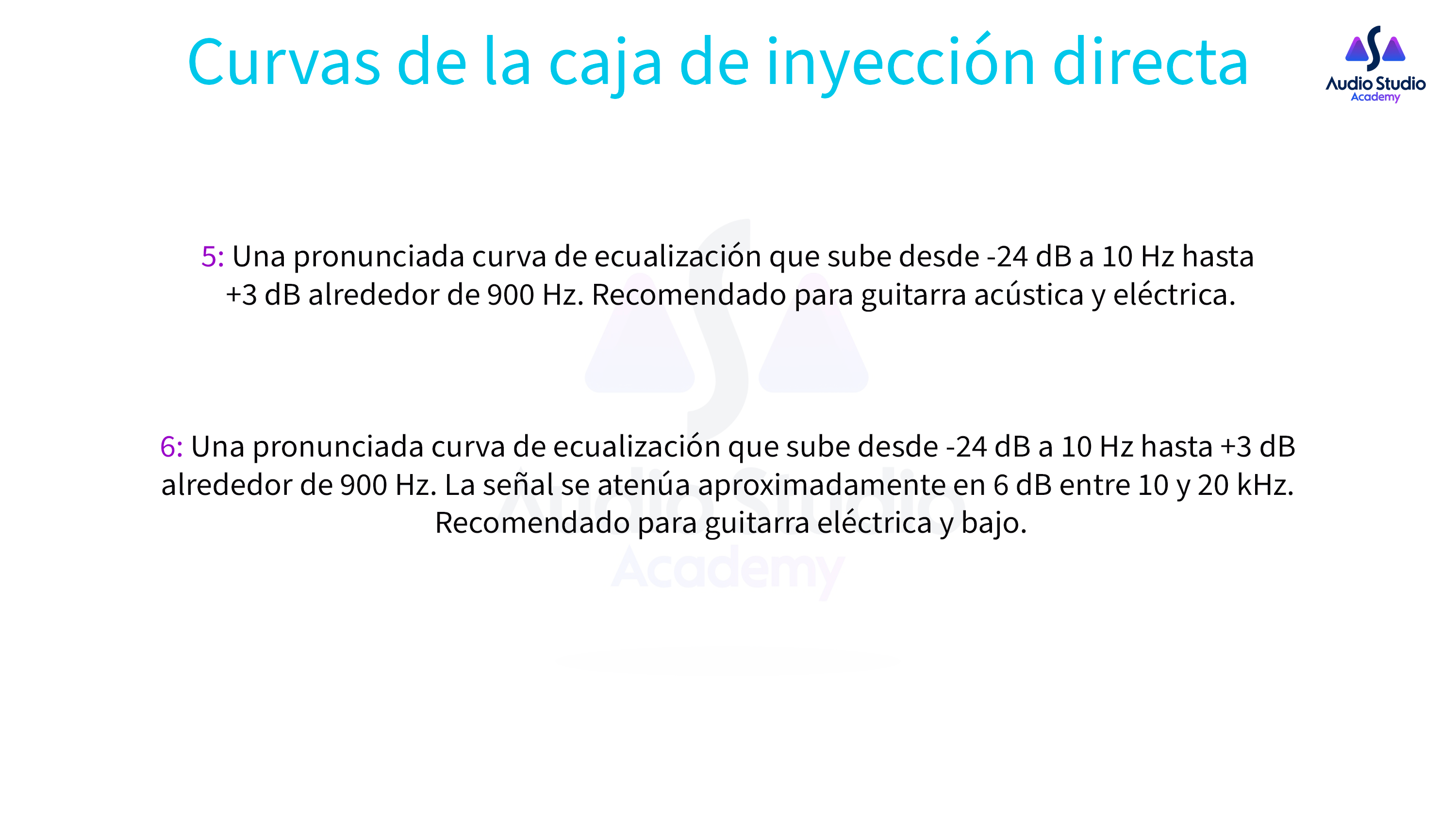 Curvas de la caja de inyección directa

Audio Studio
Academy

5: Una pronunciada curva de ecualización que sube desde -24 dB a 10 Hz hasta +3 dB alrededor de 900 Hz. Recomendado para guitarra acústica y eléctrica.

6: Una pronunciada curva de ecualización que sube desde -24 dB a 10 Hz hasta +3 dB alrededor de 900 Hz. La señal se atenúa aproximadamente en 6 dB entre 10 y 20 kHz. Recomendado para guitarra eléctrica y bajo.

Audio Studio
Academy